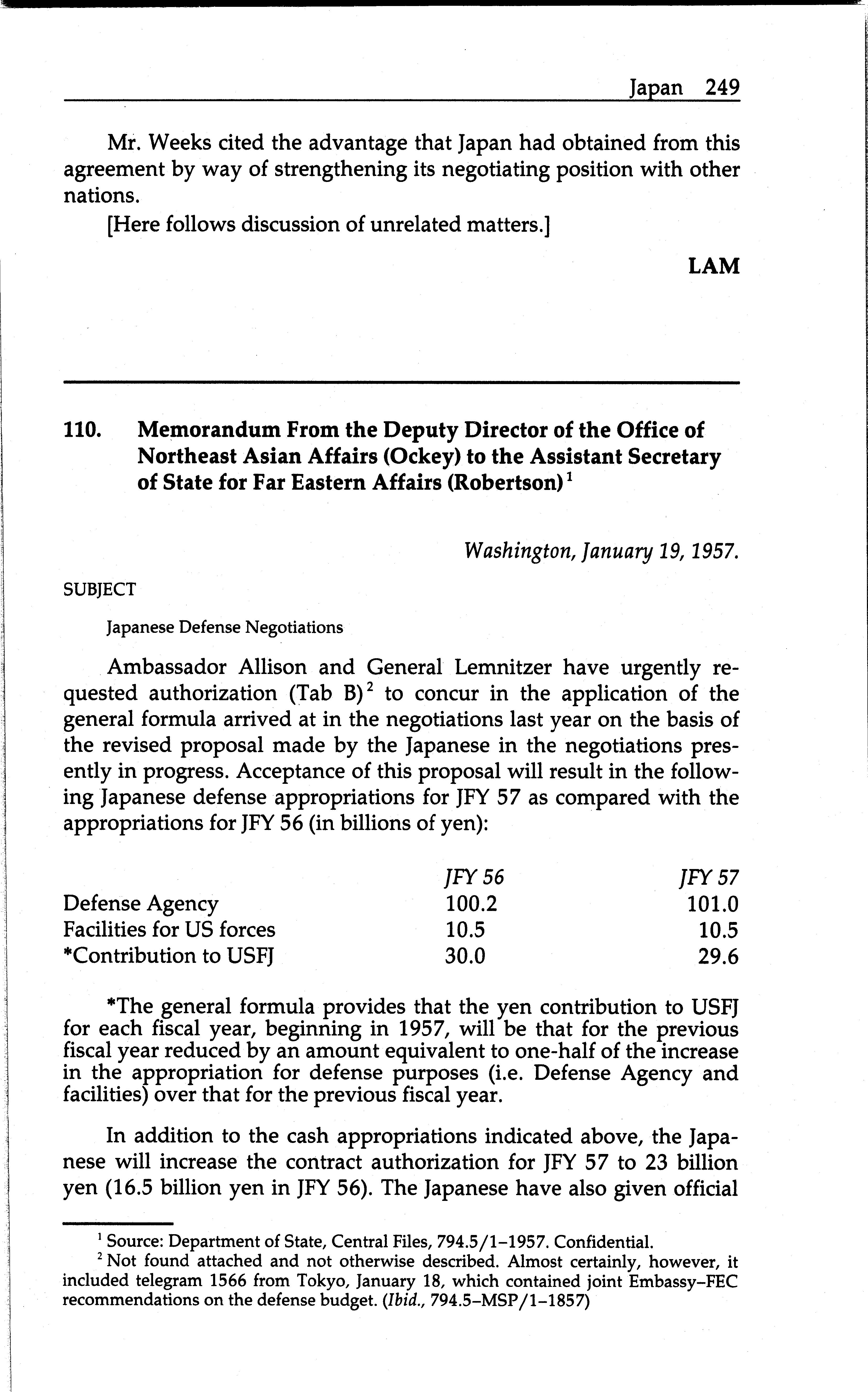 Japan 249

Mr. Weeks cited the advantage that Japan had obtained from this agreement by way of strengthening its negotiating position with other nations.

[Here follows discussion of unrelated matters.]

LAM

110. Memorandum From the Deputy Director of the Office of Northeast Asian Affairs (Ockey) to the Assistant Secretary of State for Far Eastern Affairs (Robertson)$^1$

Washington, January 19, 1957.

SUBJECT

Japanese Defense Negotiations

Ambassador Allison and General Lemnitzer have urgently requested authorization (Tab B)$^2$ to concur in the application of the general formula arrived at in the negotiations last year on the basis of the revised proposal made by the Japanese in the negotiations presently in progress. Acceptance of this proposal will result in the following Japanese defense appropriations for JFY 57 as compared with the appropriations for JFY 56 (in billions of yen):

| | JFY 56 | JFY 57 |
|---|---|---|
| Defense Agency | 100.2 | 101.0 |
| Facilities for US forces | 10.5 | 10.5 |
| *Contribution to USFJ | 30.0 | 29.6 |

*The general formula provides that the yen contribution to USFJ for each fiscal year, beginning in 1957, will be that for the previous fiscal year reduced by an amount equivalent to one-half of the increase in the appropriation for defense purposes (i.e. Defense Agency and facilities) over that for the previous fiscal year.

In addition to the cash appropriations indicated above, the Japanese will increase the contract authorization for JFY 57 to 23 billion yen (16.5 billion yen in JFY 56). The Japanese have also given official

$^1$ Source: Department of State, Central Files, 794.5/1–1957. Confidential.
$^2$ Not found attached and not otherwise described. Almost certainly, however, it included telegram 1566 from Tokyo, January 18, which contained joint Embassy–FEC recommendations on the defense budget. (Ibid., 794.5–MSP/1–1857)